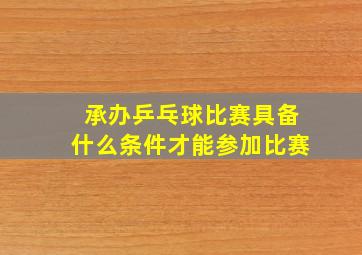 承办乒乓球比赛具备
什么条件才能参加比赛